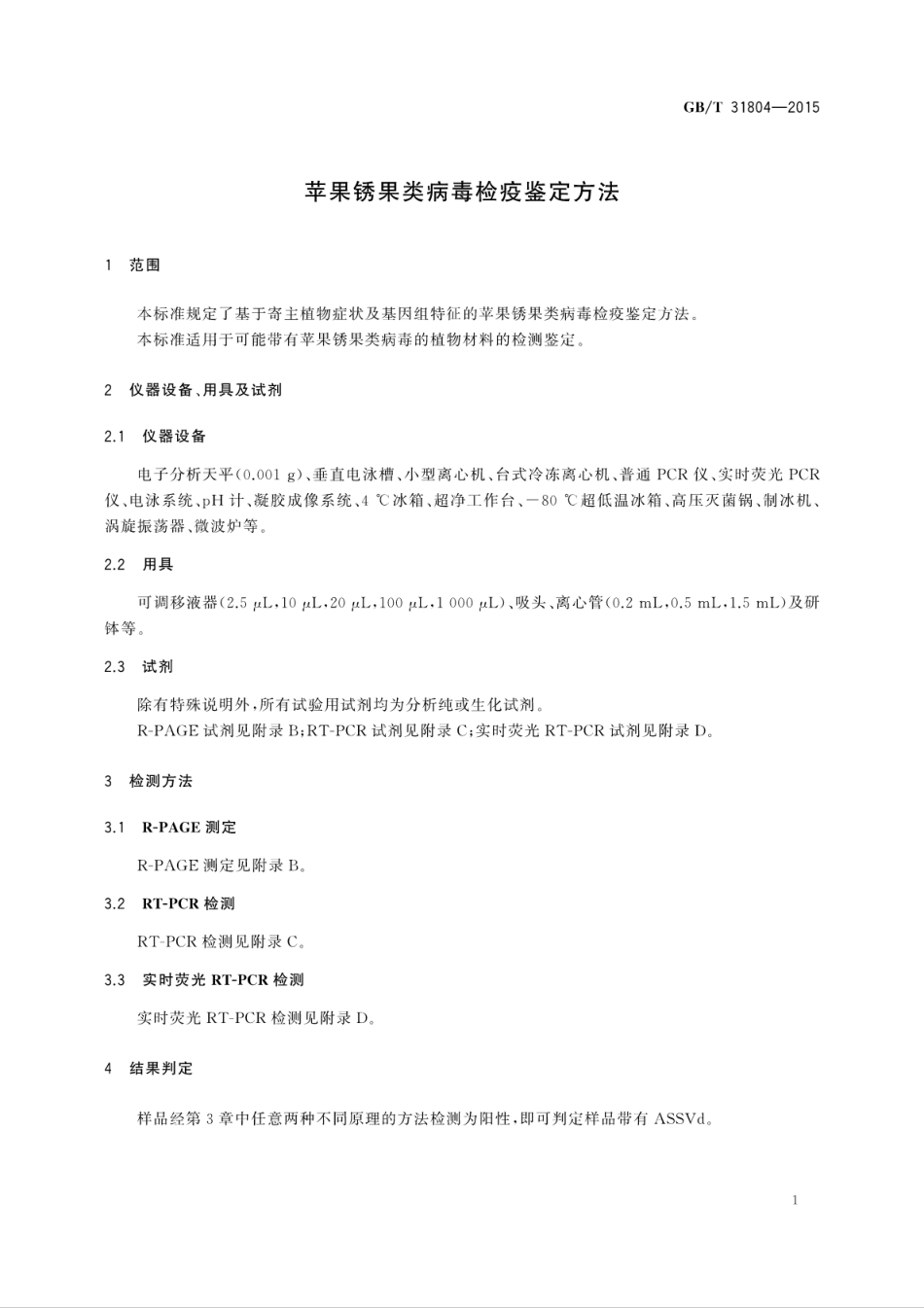 GB/T 31804—2015

苹果锈果类病毒检疫鉴定方法

1 范围

本标准规定了基于寄主植物症状及基因组特征的苹果锈果类病毒检疫鉴定方法。
本标准适用于可能带有苹果锈果类病毒的植物材料的检测鉴定。

2 仪器设备、用具及试剂

2.1 仪器设备

电子分析天平(0.001 g)、垂直电泳槽、小型离心机、台式冷冻离心机、普通 PCR 仪、实时荧光 PCR 仪、电泳系统、pH 计、凝胶成像系统、4 ℃冰箱、超净工作台、−80 ℃超低温冰箱、高压灭菌锅、制冰机、涡旋振荡器、微波炉等。

2.2 用具

可调移液器(2.5 μL,10 μL,20 μL,100 μL,1 000 μL)、吸头、离心管(0.2 mL,0.5 mL,1.5 mL)及研钵等。

2.3 试剂

除有特殊说明外,所有试验用试剂均为分析纯或生化试剂。
R-PAGE 试剂见附录 B;RT-PCR 试剂见附录 C;实时荧光 RT-PCR 试剂见附录 D。

3 检测方法

3.1 R-PAGE 测定

R-PAGE 测定见附录 B。

3.2 RT-PCR 检测

RT-PCR 检测见附录 C。

3.3 实时荧光 RT-PCR 检测

实时荧光 RT-PCR 检测见附录 D。

4 结果判定

样品经第 3 章中任意两种不同原理的方法检测为阳性,即可判定样品带有 ASSVd。

1